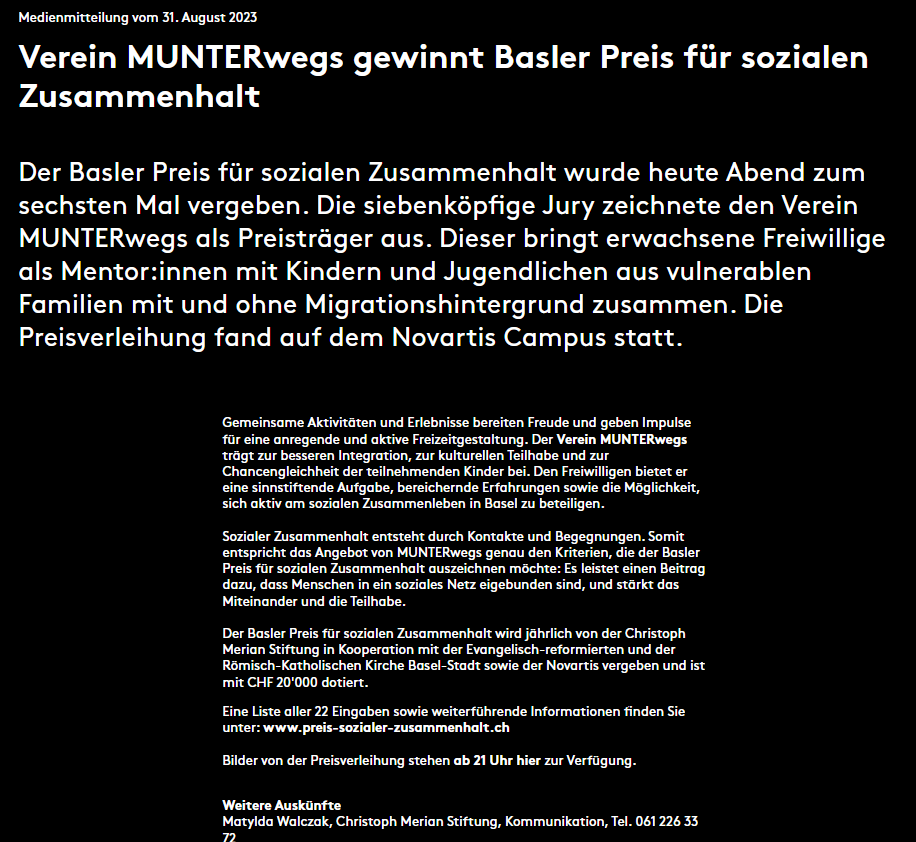 Medienmitteilung vom 31. August 2023

Verein MUNTERwegs gewinnt Basler Preis für sozialen Zusammenhalt

Der Basler Preis für sozialen Zusammenhalt wurde heute Abend zum sechsten Mal vergeben. Die siebenköpfige Jury zeichnete den Verein MUNTERwegs als Preisträger aus. Dieser bringt erwachsene Freiwillige als Mentor:innen mit Kindern und Jugendlichen aus vulnerablen Familien mit und ohne Migrationshintergrund zusammen. Die Preisverleihung fand auf dem Novartis Campus statt.

Gemeinsame Aktivitäten und Erlebnisse bereiten Freude und geben Impulse für eine anregende und aktive Freizeitgestaltung. Der Verein MUNTERwegs trägt zur besseren Integration, zur kulturellen Teilhabe und zur Chancengleichheit der teilnehmenden Kinder bei. Den Freiwilligen bietet er eine sinnstiftende Aufgabe, bereichernde Erfahrungen sowie die Möglichkeit, sich aktiv am sozialen Zusammenleben in Basel zu beteiligen.

Sozialer Zusammenhalt entsteht durch Kontakte und Begegnungen. Somit entspricht das Angebot von MUNTERwegs genau den Kriterien, die der Basler Preis für sozialen Zusammenhalt auszeichnen möchte: Es leistet einen Beitrag dazu, dass Menschen in ein soziales Netz eigebunden sind, und stärkt das Miteinander und die Teilhabe.

Der Basler Preis für sozialen Zusammenhalt wird jährlich von der Christoph Merian Stiftung in Kooperation mit der Evangelisch-reformierten und der Römisch-Katholischen Kirche Basel-Stadt sowie der Novartis vergeben und ist mit CHF 20'000 dotiert.

Eine Liste aller 22 Eingaben sowie weiterführende Informationen finden Sie unter: www.preis-sozialer-zusammenhalt.ch

Bilder von der Preisverleihung stehen ab 21 Uhr hier zur Verfügung.

Weitere Auskünfte
Matylda Walczak, Christoph Merian Stiftung, Kommunikation, Tel. 061 226 33 72